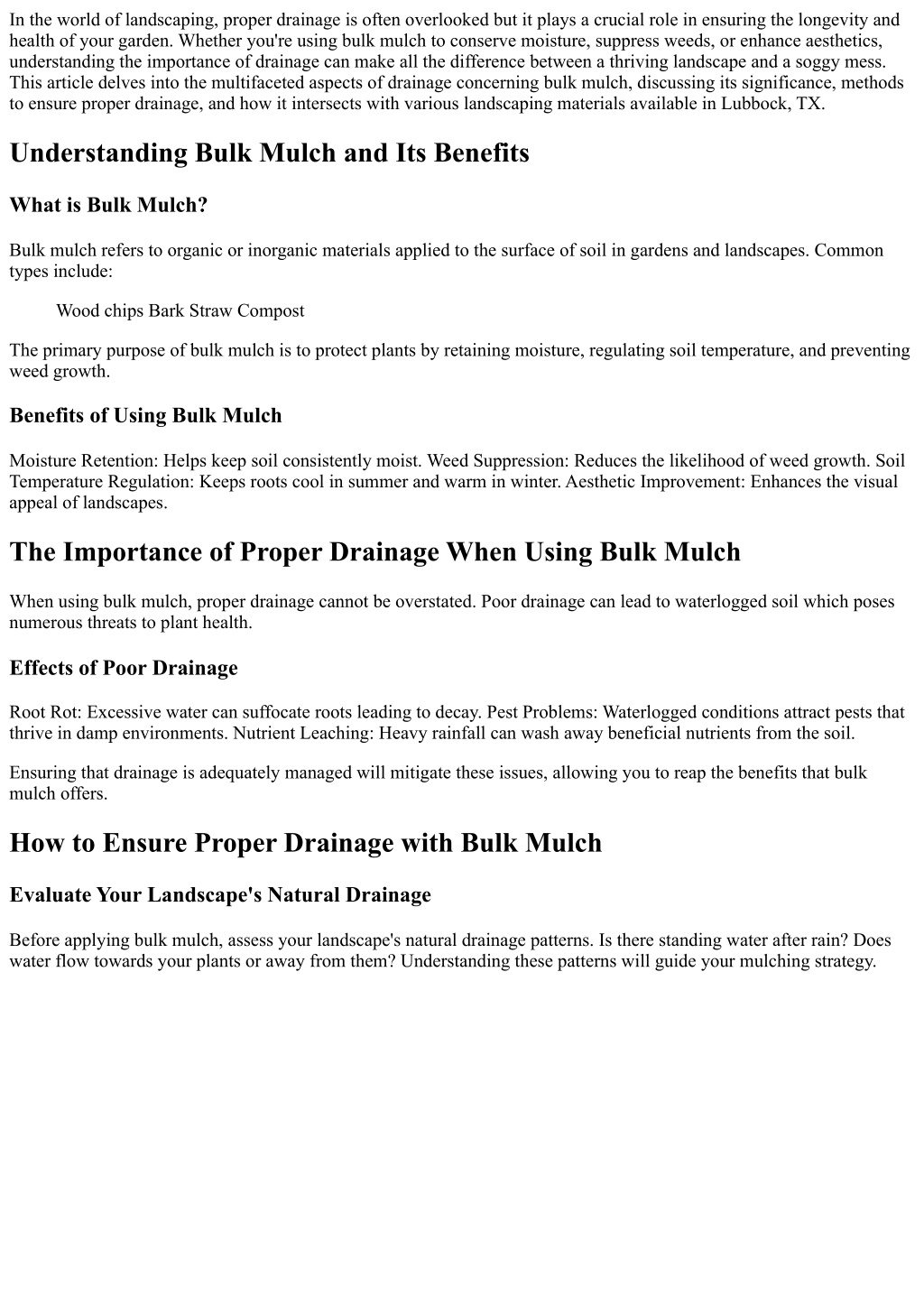 In the world of landscaping, proper drainage is often overlooked but it plays a crucial role in ensuring the longevity and health of your garden. Whether you're using bulk mulch to conserve moisture, suppress weeds, or enhance aesthetics, understanding the importance of drainage can make all the difference between a thriving landscape and a soggy mess. This article delves into the multifaceted aspects of drainage concerning bulk mulch, discussing its significance, methods to ensure proper drainage, and how it intersects with various landscaping materials available in Lubbock, TX.

Understanding Bulk Mulch and Its Benefits

What is Bulk Mulch?

Bulk mulch refers to organic or inorganic materials applied to the surface of soil in gardens and landscapes. Common types include:

Wood chips Bark Straw Compost

The primary purpose of bulk mulch is to protect plants by retaining moisture, regulating soil temperature, and preventing weed growth.

Benefits of Using Bulk Mulch

Moisture Retention: Helps keep soil consistently moist. Weed Suppression: Reduces the likelihood of weed growth. Soil Temperature Regulation: Keeps roots cool in summer and warm in winter. Aesthetic Improvement: Enhances the visual appeal of landscapes.

The Importance of Proper Drainage When Using Bulk Mulch

When using bulk mulch, proper drainage cannot be overstated. Poor drainage can lead to waterlogged soil which poses numerous threats to plant health.

Effects of Poor Drainage

Root Rot: Excessive water can suffocate roots leading to decay. Pest Problems: Waterlogged conditions attract pests that thrive in damp environments. Nutrient Leaching: Heavy rainfall can wash away beneficial nutrients from the soil.

Ensuring that drainage is adequately managed will mitigate these issues, allowing you to reap the benefits that bulk mulch offers.

How to Ensure Proper Drainage with Bulk Mulch

Evaluate Your Landscape's Natural Drainage

Before applying bulk mulch, assess your landscape's natural drainage patterns. Is there standing water after rain? Does water flow towards your plants or away from them? Understanding these patterns will guide your mulching strategy.